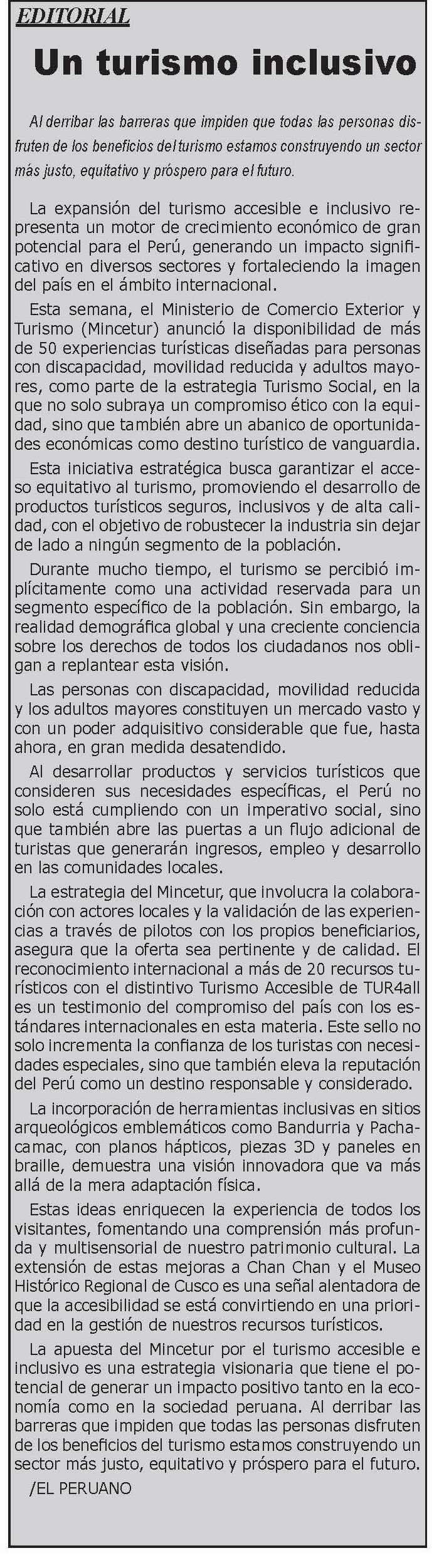 EDITORIAL

Un turismo inclusivo

Al derribar las barreras que impiden que todas las personas disfruten de los beneficios del turismo estamos construyendo un sector más justo, equitativo y próspero para el futuro.

La expansión del turismo accesible e inclusivo representa un motor de crecimiento económico de gran potencial para el Perú, generando un impacto significativo en diversos sectores y fortaleciendo la imagen del país en el ámbito internacional.

Esta semana, el Ministerio de Comercio Exterior y Turismo (Mincetur) anunció la disponibilidad de más de 50 experiencias turísticas diseñadas para personas con discapacidad, movilidad reducida y adultos mayores, como parte de la estrategia Turismo Social, en la que no solo subraya un compromiso ético con la equidad, sino que también abre un abanico de oportunidades económicas como destino turístico de vanguardia.

Esta iniciativa estratégica busca garantizar el acceso equitativo al turismo, promoviendo el desarrollo de productos turísticos seguros, inclusivos y de alta calidad, con el objetivo de robustecer la industria sin dejar de lado a ningún segmento de la población.

Durante mucho tiempo, el turismo se percibió implícitamente como una actividad reservada para un segmento específico de la población. Sin embargo, la realidad demográfica global y una creciente conciencia sobre los derechos de todos los ciudadanos nos obligan a replantear esta visión.

Las personas con discapacidad, movilidad reducida y los adultos mayores constituyen un mercado vasto y con un poder adquisitivo considerable que fue, hasta ahora, en gran medida desatendido.

Al desarrollar productos y servicios turísticos que consideren sus necesidades específicas, el Perú no solo está cumpliendo con un imperativo social, sino que también abre las puertas a un flujo adicional de turistas que generarán ingresos, empleo y desarrollo en las comunidades locales.

La estrategia del Mincetur, que involucra la colaboración con actores locales y la validación de las experiencias a través de pilotos con los propios beneficiarios, asegura que la oferta sea pertinente y de calidad. El reconocimiento internacional a más de 20 recursos turísticos con el distintivo Turismo Accesible de TUR4all es un testimonio del compromiso del país con los estándares internacionales en esta materia. Este sello no solo incrementa la confianza de los turistas con necesidades especiales, sino que también eleva la reputación del Perú como un destino responsable y considerado.

La incorporación de herramientas inclusivas en sitios arqueológicos emblemáticos como Bandurria y Pachacamac, con planos hápticos, piezas 3D y paneles en braille, demuestra una visión innovadora que va más allá de la mera adaptación física.

Estas ideas enriquecen la experiencia de todos los visitantes, fomentando una comprensión más profunda y multisensorial de nuestro patrimonio cultural. La extensión de estas mejoras a Chan Chan y el Museo Histórico Regional de Cusco es una señal alentadora de que la accesibilidad se está convirtiendo en una prioridad en la gestión de nuestros recursos turísticos.

La apuesta del Mincetur por el turismo accesible e inclusivo es una estrategia visionaria que tiene el potencial de generar un impacto positivo tanto en la economía como en la sociedad peruana. Al derribar las barreras que impiden que todas las personas disfruten de los beneficios del turismo estamos construyendo un sector más justo, equitativo y próspero para el futuro.

/EL PERUANO